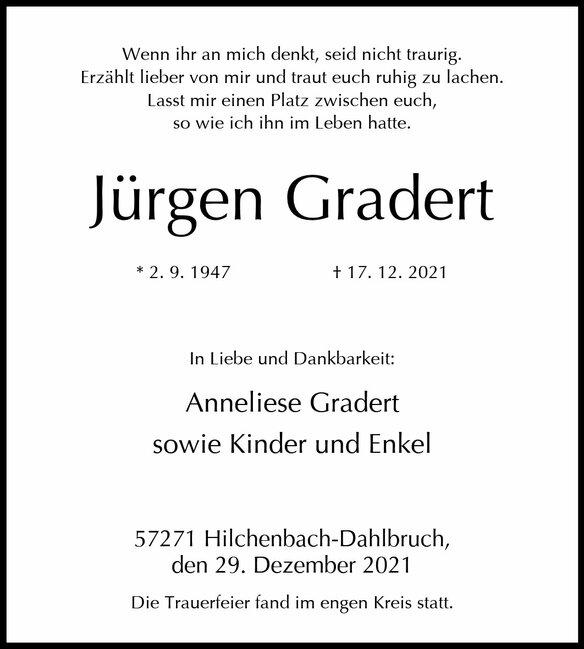 Wenn ihr an mich denkt, seid nicht traurig.
Erzählt lieber von mir und traut euch ruhig zu lachen.
Lasst mir einen Platz zwischen euch,
so wie ich ihn im Leben hatte.

Jürgen Gradert

* 2. 9. 1947 † 17. 12. 2021

In Liebe und Dankbarkeit:

Anneliese Gradert
sowie Kinder und Enkel

57271 Hilchenbach-Dahlbruch,
den 29. Dezember 2021

Die Trauerfeier fand im engen Kreis statt.